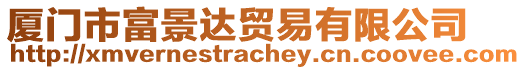 厦门市富景达贸易有限公司
http://xmvernestrachey.cn.coovee.com